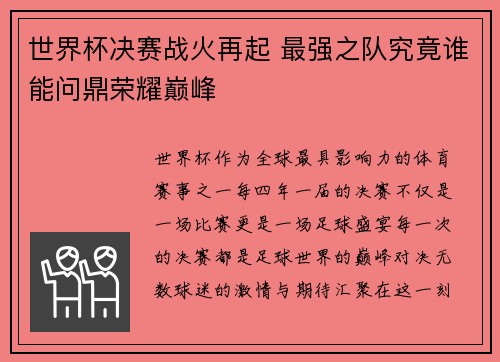 世界杯决赛战火再起 最强之队究竟谁能问鼎荣耀巅峰

世界杯作为全球最具影响力的体育赛事之一每四年一届的决赛不仅是一场比赛更是一场足球盛宴每一次的决赛都是足球世界的巅峰对决无数球迷的激情与期待汇聚在这一刻